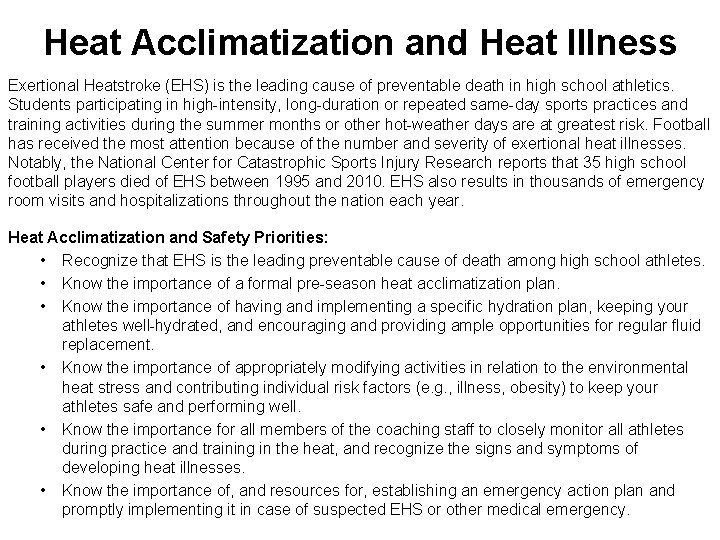 Heat Acclimatization and Heat Illness

Exertional Heatstroke (EHS) is the leading cause of preventable death in high school athletics. Students participating in high-intensity, long-duration or repeated same-day sports practices and training activities during the summer months or other hot-weather days are at greatest risk. Football has received the most attention because of the number and severity of exertional heat illnesses. Notably, the National Center for Catastrophic Sports Injury Research reports that 35 high school football players died of EHS between 1995 and 2010. EHS also results in thousands of emergency room visits and hospitalizations throughout the nation each year.

Heat Acclimatization and Safety Priorities:

• Recognize that EHS is the leading preventable cause of death among high school athletes.
• Know the importance of a formal pre-season heat acclimatization plan.
• Know the importance of having and implementing a specific hydration plan, keeping your athletes well-hydrated, and encouraging and providing ample opportunities for regular fluid replacement.
• Know the importance of appropriately modifying activities in relation to the environmental heat stress and contributing individual risk factors (e.g., illness, obesity) to keep your athletes safe and performing well.
• Know the importance for all members of the coaching staff to closely monitor all athletes during practice and training in the heat, and recognize the signs and symptoms of developing heat illnesses.
• Know the importance of, and resources for, establishing an emergency action plan and promptly implementing it in case of suspected EHS or other medical emergency.